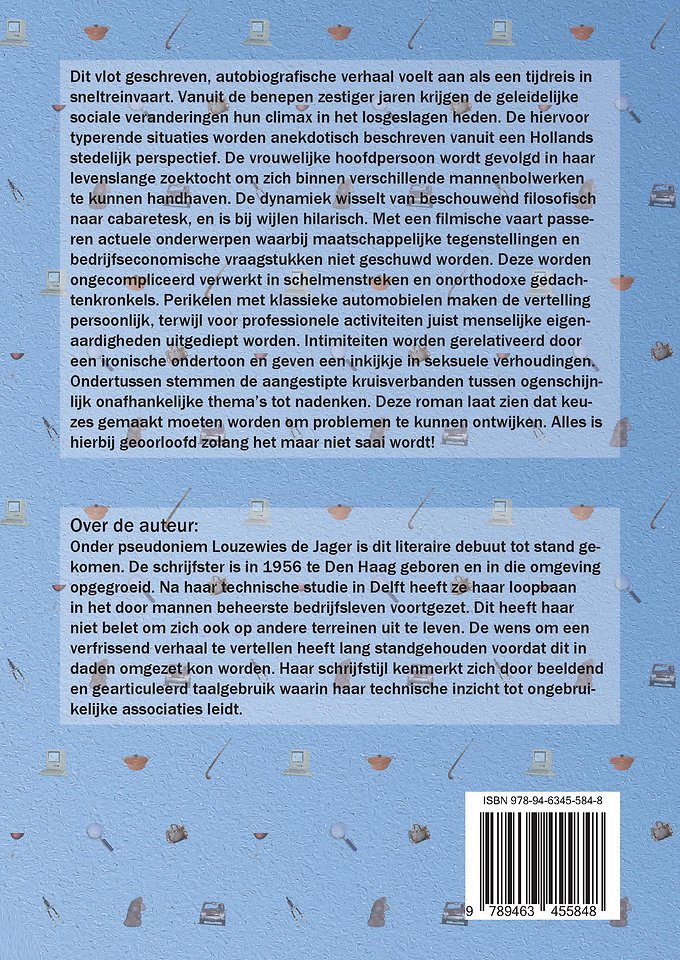 Dit vlot geschreven, autobiografische verhaal voelt aan als een tijdreis in sneltreinvaart. Vanuit de benepen zestiger jaren krijgen de geleidelijke sociale veranderingen hun climax in het losgeslagen heden. De hiervoor typerende situaties worden anekdotisch beschreven vanuit een Hollands stedelijk perspectief. De vrouwelijke hoofdpersoon wordt gevolgd in haar levenslange zoektocht om zich binnen verschillende mannenbolwerken te kunnen handhaven. De dynamiek wisselt van beschouwend filosofisch naar cabaretesk, en is bij wijlen hilarisch. Met een filmische vaart passeren actuele onderwerpen waarbij maatschappelijke tegenstellingen en bedrijfseconomische vraagstukken niet geschuwd worden. Deze worden ongecompliceerd verwerkt in schelmenstreken en onorthodoxe gedachtenkronkels. Perikelen met klassieke automobielen maken de vertelling persoonlijk, terwijl voor professionele activiteiten juist menselijke eigenaardigheden uitgediept worden. Intimiteiten worden gerelativeerd door een ironische ondertoon en geven een inkijkje in seksuele verhoudingen. Ondertussen stemmen de aangestipte kruisverbanden tussen ogenschijnlijk onafhankelijke thema's tot nadenken. Deze roman laat zien dat keuzes gemaakt moeten worden om problemen te kunnen ontwijken. Alles is hierbij geoorloofd zolang het maar niet saai wordt!

Over de auteur:
Onder pseudoniem Louzewies de Jager is dit literaire debuut tot stand gekomen. De schrijfster is in 1956 te Den Haag geboren en in die omgeving opgegroeid. Na haar technische studie in Delft heeft ze haar loopbaan in het door mannen beheerste bedrijfsleven voortgezet. Dit heeft haar niet belet om zich ook op andere terreinen uit te leven. De wens om een verfrissend verhaal te vertellen heeft lang standgehouden voordat dit in daden omgezet kon worden. Haar schrijfstijl kenmerkt zich door beeldend en gearticuleerd taalgebruik waarin haar technische inzicht tot ongebruikelijke associaties leidt.

ISBN 978-94-6345-584-8

9 789463 455848